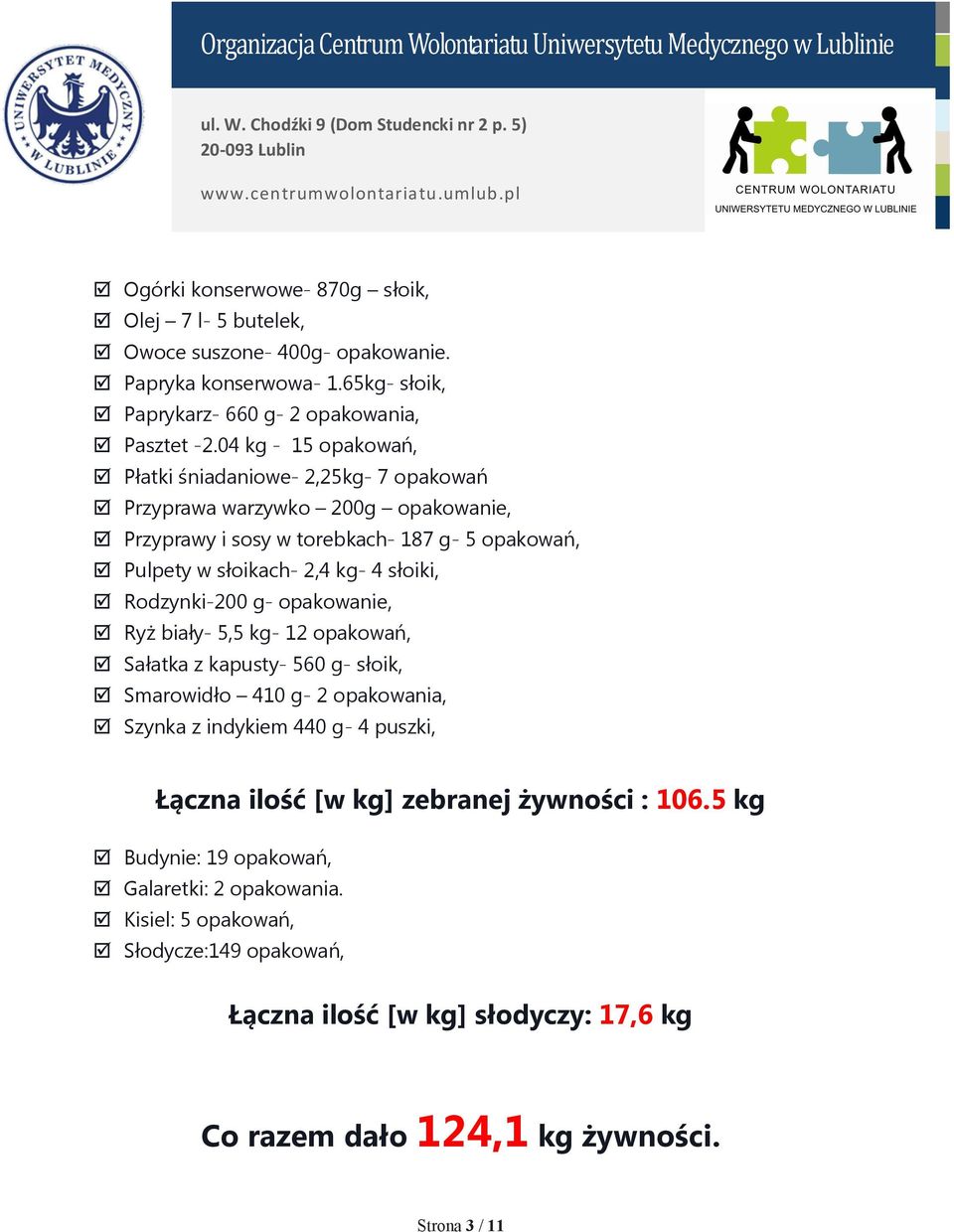 UNIWERSYTET MEDYCZNY W LUBLINIE

Organizacja Centrum Wolontariatu Uniwersytetu Medycznego w Lublinie

ul. W. Chodźki 9 (Dom Studencki nr 2 p. 5)
20-093 Lublin

www.centrumwolontariatu.umlub.pl

CENTRUM WOLONTARIATU
UNIWERSYTETU MEDYCZNEGO W LUBLINIE

☑ Ogórki konserwowe- 870g – słoik,
☑ Olej – 7 l- 5 butelek,
☑ Owoce suszone- 400g- opakowanie.
☑ Papryka konserwowa- 1.65kg- słoik,
☑ Paprykarz- 660 g- 2 opakowania,
☑ Pasztet -2.04 kg - 15 opakowań,
☑ Płatki śniadaniowe- 2,25kg- 7 opakowań
☑ Przyprawa warzywko – 200g – opakowanie,
☑ Przyprawy i sosy w torebkach- 187 g- 5 opakowań,
☑ Pulpety w słoikach- 2,4 kg- 4 słoiki,
☑ Rodzynki-200 g- opakowanie,
☑ Ryż biały- 5,5 kg- 12 opakowań,
☑ Sałatka z kapusty- 560 g- słoik,
☑ Smarowidło – 410 g- 2 opakowania,
☑ Szynka z indykiem 440 g- 4 puszki,

Łączna ilość [w kg] zebranej żywności : 106.5 kg

☑ Budynie: 19 opakowań,
☑ Galaretki: 2 opakowania.
☑ Kisiel: 5 opakowań,
☑ Słodycze:149 opakowań,

Łączna ilość [w kg] słodyczy: 17,6 kg

Co razem dało 124,1 kg żywności.

Strona 3 / 11